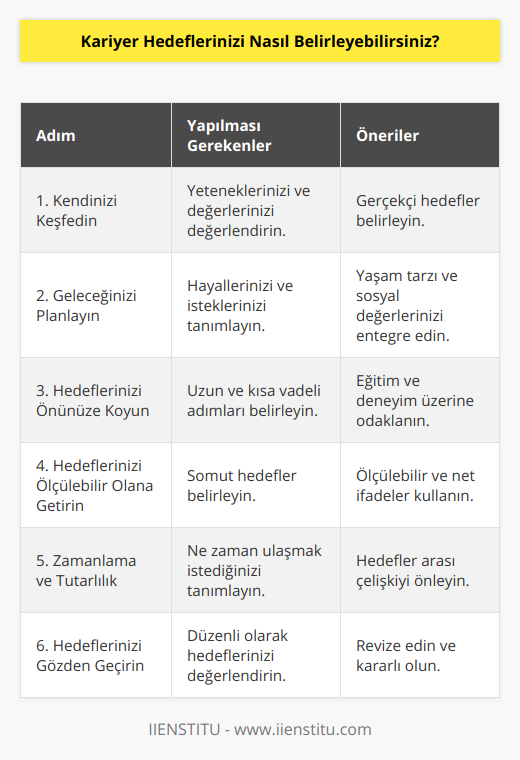 Kariyer Hedeflerinizi Nasıl Belirleyebilirsiniz?

| Adım | Yapılması Gerekenler | Öneriler |
|---|---|---|
| 1. Kendinizi Keşfedin | Yeteneklerinizi ve değerlerinizi değerlendirin. | Gerçekçi hedefler belirleyin. |
| 2. Geleceğinizi Planlayın | Hayallerinizi ve isteklerinizi tanımlayın. | Yaşam tarzı ve sosyal değerlerinizi entegre edin. |
| 3. Hedeflerinizi Önünüze Koyun | Uzun ve kısa vadeli adımları belirleyin. | Eğitim ve deneyim üzerine odaklanın. |
| 4. Hedeflerinizi Ölçülebilir Olana Getirin | Somut hedefler belirleyin. | Ölçülebilir ve net ifadeler kullanın. |
| 5. Zamanlama ve Tutarlılık | Ne zaman ulaşmak istediğinizi tanımlayın. | Hedefler arası çelişkiyi önleyin. |
| 6. Hedeflerinizi Gözden Geçirin | Düzenli olarak hedeflerinizi değerlendirin. | Revize edin ve kararlı olun. |

IIENSTITU - www.iienstitu.com